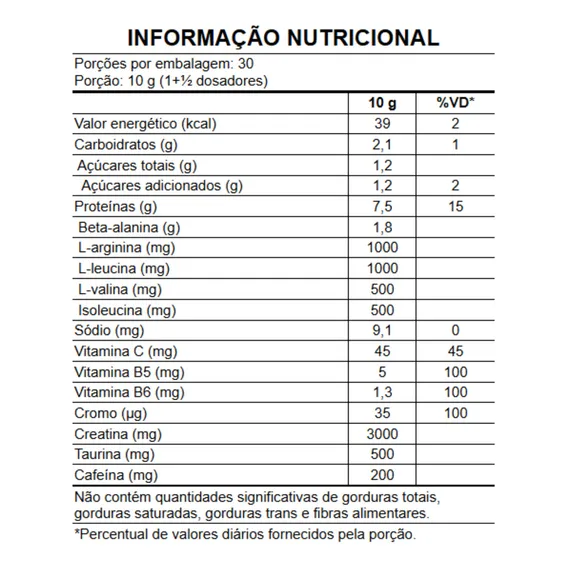 INFORMAÇÃO NUTRICIONAL

Porções por embalagem: 30
Porção: 10 g (1+½ dosadores)

| | 10 g | %VD* |
|---|---|---|
| Valor energético (kcal) | 39 | 2 |
| Carboidratos (g) | 2,1 | 1 |
| Açúcares totais (g) | 1,2 | |
| Açúcares adicionados (g) | 1,2 | 2 |
| Proteínas (g) | 7,5 | 15 |
| Beta-alanina (g) | 1,8 | |
| L-arginina (mg) | 1000 | |
| L-leucina (mg) | 1000 | |
| L-valina (mg) | 500 | |
| Isoleucina (mg) | 500 | |
| Sódio (mg) | 9,1 | 0 |
| Vitamina C (mg) | 45 | 45 |
| Vitamina B5 (mg) | 5 | 100 |
| Vitamina B6 (mg) | 1,3 | 100 |
| Cromo (µg) | 35 | 100 |
| Creatina (mg) | 3000 | |
| Taurina (mg) | 500 | |
| Cafeína (mg) | 200 | |

Não contém quantidades significativas de gorduras totais, gorduras saturadas, gorduras trans e fibras alimentares.

*Percentual de valores diários fornecidos pela porção.